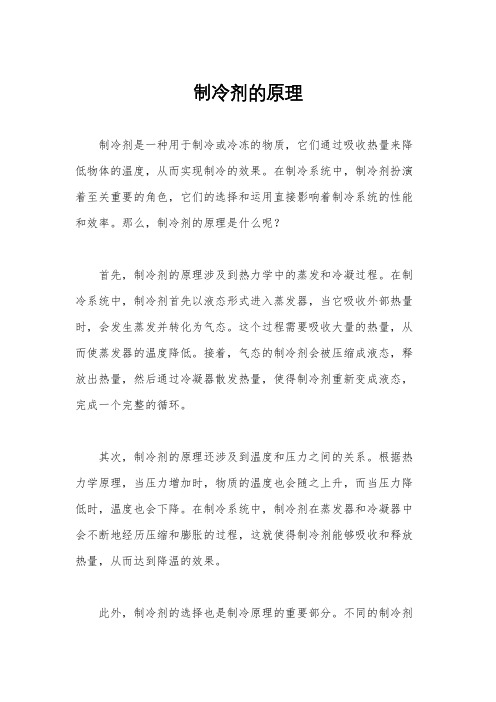 制冷剂的原理

制冷剂是一种用于制冷或冷冻的物质，它们通过吸收热量来降低物体的温度，从而实现制冷的效果。在制冷系统中，制冷剂扮演着至关重要的角色，它们的选择和运用直接影响着制冷系统的性能和效率。那么，制冷剂的原理是什么呢？

首先，制冷剂的原理涉及到热力学中的蒸发和冷凝过程。在制冷系统中，制冷剂首先以液态形式进入蒸发器，当它吸收外部热量时，会发生蒸发并转化为气态。这个过程需要吸收大量的热量，从而使蒸发器的温度降低。接着，气态的制冷剂会被压缩成液态，释放出热量，然后通过冷凝器散发热量，使得制冷剂重新变成液态，完成一个完整的循环。

其次，制冷剂的原理还涉及到温度和压力之间的关系。根据热力学原理，当压力增加时，物质的温度也会随之上升，而当压力降低时，温度也会下降。在制冷系统中，制冷剂在蒸发器和冷凝器中会不断地经历压缩和膨胀的过程，这就使得制冷剂能够吸收和释放热量，从而达到降温的效果。

此外，制冷剂的选择也是制冷原理的重要部分。不同的制冷剂